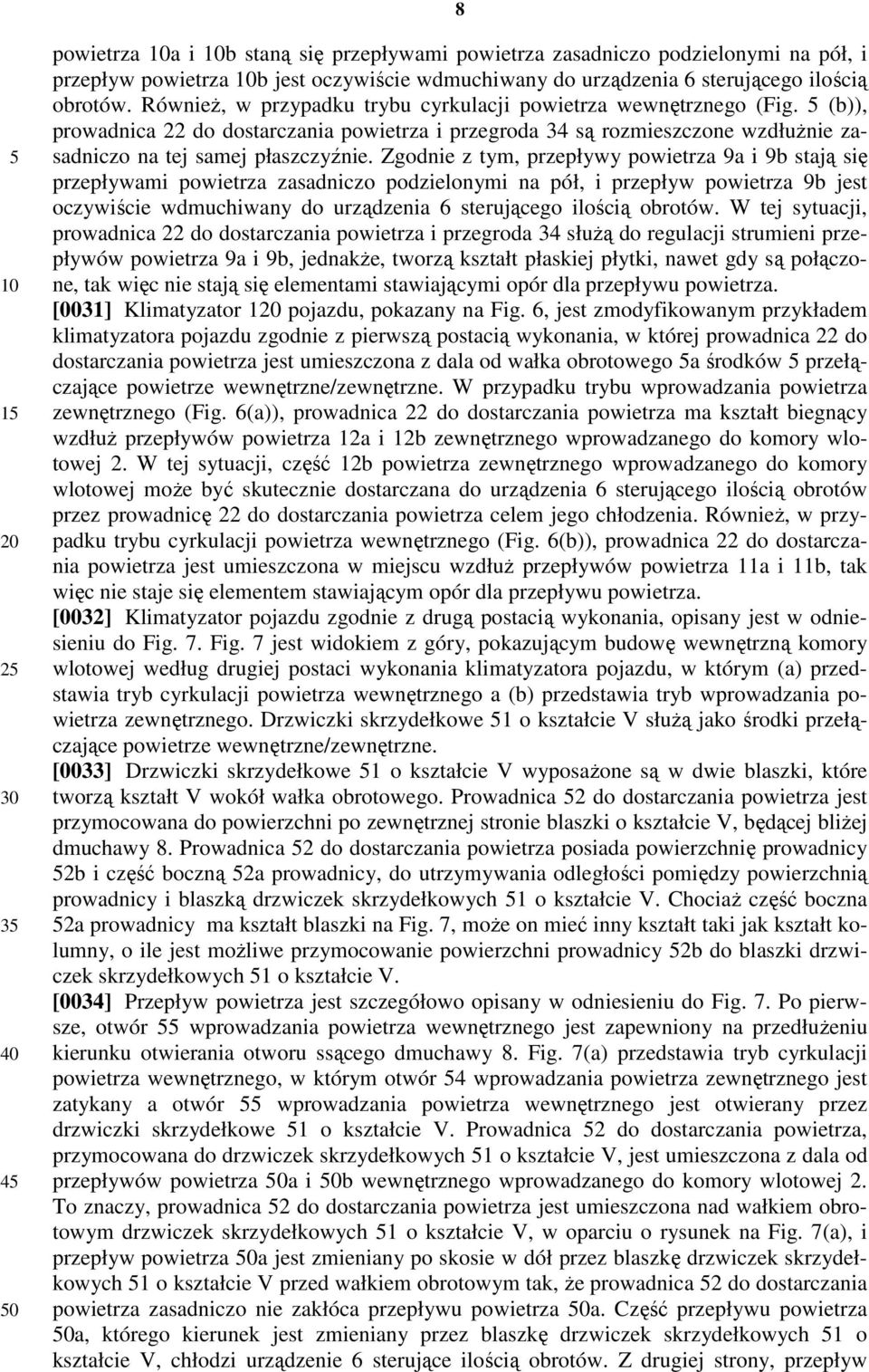 8

powietrza 10a i 10b staną się przepływami powietrza zasadniczo podzielonymi na pół, i przepływ powietrza 10b jest oczywiście wdmuchiwany do urządzenia 6 sterującego ilością obrotów. Również, w przypadku trybu cyrkulacji powietrza wewnętrznego (Fig. 5 (b)), prowadnica 22 do dostarczania powietrza i przegroda 34 są rozmieszczone wzdłużnie zasadniczo na tej samej płaszczyźnie. Zgodnie z tym, przepływy powietrza 9a i 9b stają się przepływami powietrza zasadniczo podzielonymi na pół, i przepływ powietrza 9b jest oczywiście wdmuchiwany do urządzenia 6 sterującego ilością obrotów. W tej sytuacji, prowadnica 22 do dostarczania powietrza i przegroda 34 służą do regulacji strumieni przepływów powietrza 9a i 9b, jednakże, tworzą kształt płaskiej płytki, nawet gdy są połączone, tak więc nie stają się elementami stawiającymi opór dla przepływu powietrza.
[0031] Klimatyzator 120 pojazdu, pokazany na Fig. 6, jest zmodyfikowanym przykładem klimatyzatora pojazdu zgodnie z pierwszą postacią wykonania, w której prowadnica 22 do dostarczania powietrza jest umieszczona z dala od wałka obrotowego 5a środków 5 przełączające powietrze wewnętrzne/zewnętrzne. W przypadku trybu wprowadzania powietrza zewnętrznego (Fig. 6(a)), prowadnica 22 do dostarczania powietrza ma kształt biegnący wzdłuż przepływów powietrza 12a i 12b zewnętrznego wprowadzanego do komory wlotowej 2. W tej sytuacji, część 12b powietrza zewnętrznego wprowadzanego do komory wlotowej może być skutecznie dostarczana do urządzenia 6 sterującego ilością obrotów przez prowadnicę 22 do dostarczania powietrza celem jego chłodzenia. Również, w przypadku trybu cyrkulacji powietrza wewnętrznego (Fig. 6(b)), prowadnica 22 do dostarczania powietrza jest umieszczona w miejscu wzdłuż przepływów powietrza 11a i 11b, tak więc nie staje się elementem stawiającym opór dla przepływu powietrza.
[0032] Klimatyzator pojazdu zgodnie z drugą postacią wykonania, opisany jest w odniesieniu do Fig. 7. Fig. 7 jest widokiem z góry, pokazującym budowę wewnętrzną komory wlotowej według drugiej postaci wykonania klimatyzatora pojazdu, w którym (a) przedstawia tryb cyrkulacji powietrza wewnętrznego a (b) przedstawia tryb wprowadzania powietrza zewnętrznego. Drzwiczki skrzydełkowe 51 o kształcie V służą jako środki przełączające powietrze wewnętrzne/zewnętrzne.
[0033] Drzwiczki skrzydełkowe 51 o kształcie V wyposażone są w dwie blaszki, które tworzą kształt V wokół wałka obrotowego. Prowadnica 52 do dostarczania powietrza jest przymocowana do powierzchni po zewnętrznej stronie blaszki o kształcie V, będącej bliżej dmuchawy 8. Prowadnica 52 do dostarczania powietrza posiada powierzchnię prowadnicy 52b i część boczną 52a prowadnicy, do utrzymywania odległości pomiędzy powierzchnią prowadnicy i blaszką drzwiczek skrzydełkowych 51 o kształcie V. Chociaż część boczna 52a prowadnicy ma kształt blaszki na Fig. 7, może on mieć inny kształt taki jak kształt kolumny, o ile jest możliwe przymocowanie powierzchni prowadnicy 52b do blaszki drzwiczek skrzydełkowych 51 o kształcie V.
[0034] Przepływ powietrza jest szczegółowo opisany w odniesieniu do Fig. 7. Po pierwsze, otwór 55 wprowadzania powietrza wewnętrznego jest zapewniony na przedłużeniu kierunku otwierania otworu ssącego dmuchawy 8. Fig. 7(a) przedstawia tryb cyrkulacji powietrza wewnętrznego, w którym otwór 54 wprowadzania powietrza zewnętrznego jest zatykany a otwór 55 wprowadzania powietrza wewnętrznego jest otwierany przez drzwiczki skrzydełkowe 51 o kształcie V. Prowadnica 52 do dostarczania powietrza, przymocowana do drzwiczek skrzydełkowych 51 o kształcie V, jest umieszczona z dala od przepływów powietrza 50a i 50b wewnętrznego wprowadzanego do komory wlotowej 2. To znaczy, prowadnica 52 do dostarczania powietrza jest umieszczona nad wałkiem obrotowym drzwiczek skrzydełkowych 51 o kształcie V, w oparciu o rysunek na Fig. 7(a), i przepływ powietrza 50a jest zmieniany po skosie w dół przez blaszkę drzwiczek skrzydełkowych 51 o kształcie V przed wałkiem obrotowym tak, że prowadnica 52 do dostarczania powietrza zasadniczo nie zakłóca przepływu powietrza 50a. Część przepływu powietrza 50a, którego kierunek jest zmieniany przez blaszkę drzwiczek skrzydełkowych 51 o kształcie V, chłodzi urządzenie 6 sterujące ilością obrotów. Z drugiej strony, przepływ

5
10
15
20
25
30
35
40
45
50